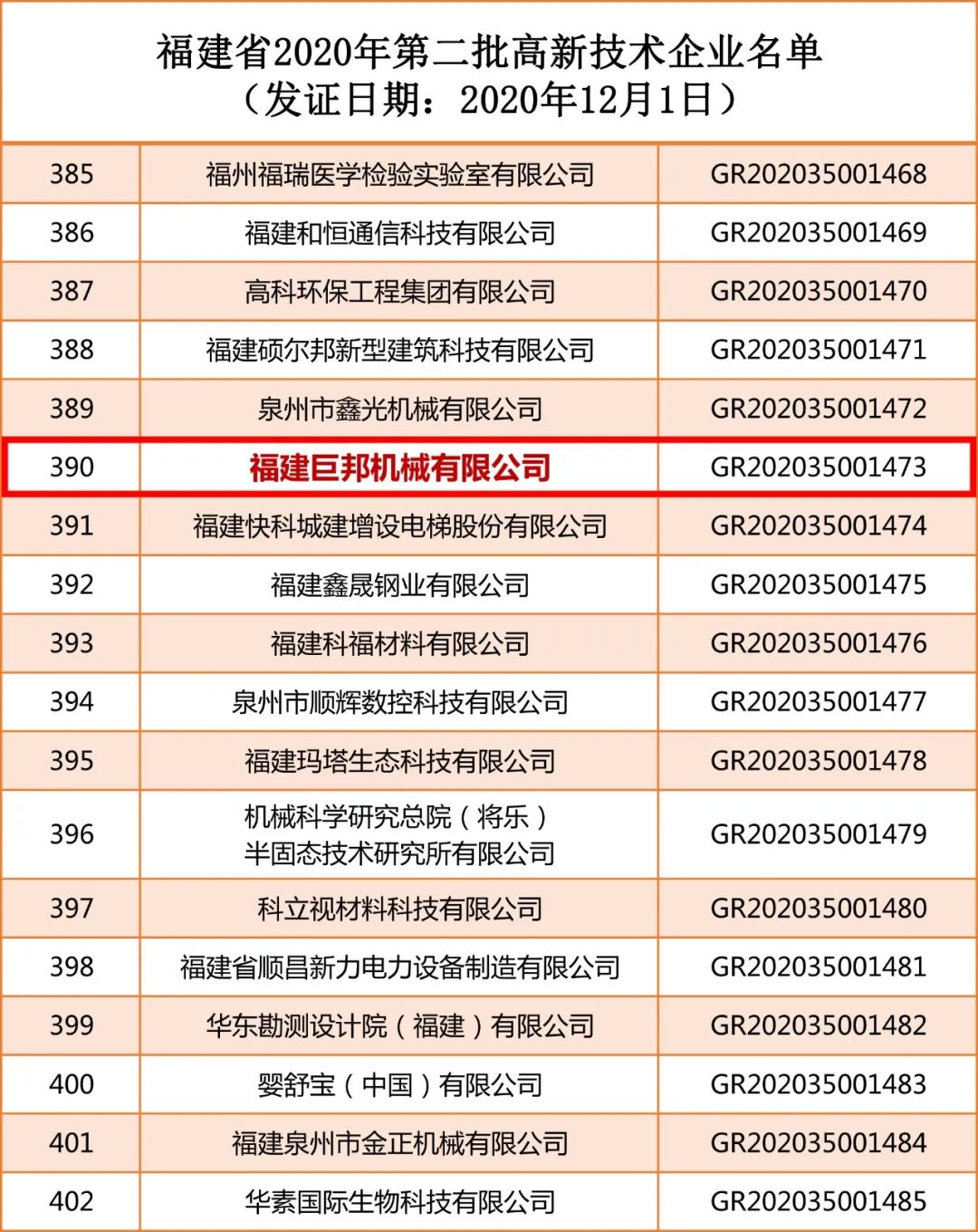 福建省2020年第二批高新技术企业名单
（发证日期：2020年12月1日）

| 385 | 福州福瑞医学检验实验室有限公司 | GR202035001468 |
|---|---|---|
| 386 | 福建和恒通信科技有限公司 | GR202035001469 |
| 387 | 高科环保工程集团有限公司 | GR202035001470 |
| 388 | 福建硕尔邦新型建筑科技有限公司 | GR202035001471 |
| 389 | 泉州市鑫光机械有限公司 | GR202035001472 |
| 390 | 福建巨邦机械有限公司 | GR202035001473 |
| 391 | 福建快科城建增设电梯股份有限公司 | GR202035001474 |
| 392 | 福建鑫晟钢业有限公司 | GR202035001475 |
| 393 | 福建科福材料有限公司 | GR202035001476 |
| 394 | 泉州市顺辉数控科技有限公司 | GR202035001477 |
| 395 | 福建玛塔生态科技有限公司 | GR202035001478 |
| 396 | 机械科学研究总院（将乐）半固态技术研究所有限公司 | GR202035001479 |
| 397 | 科立视材料科技有限公司 | GR202035001480 |
| 398 | 福建省顺昌新力电力设备制造有限公司 | GR202035001481 |
| 399 | 华东勘测设计院（福建）有限公司 | GR202035001482 |
| 400 | 婴舒宝（中国）有限公司 | GR202035001483 |
| 401 | 福建泉州市金正机械有限公司 | GR202035001484 |
| 402 | 华素国际生物科技有限公司 | GR202035001485 |